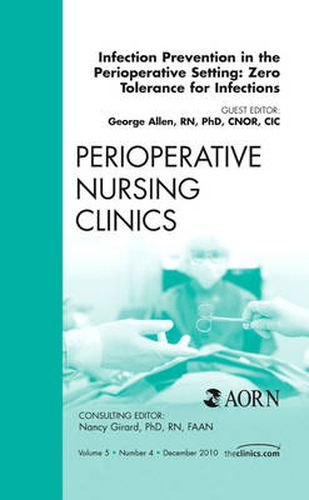 Infection Prevention in the Perioperative Setting: Zero Tolerance for Infections

GUEST EDITOR:
George Allen, RN, PhD, CNOR, CIC

PERIOPERATIVE NURSING CLINICS

AORN

CONSULTING EDITOR:
Nancy Girard, PhD, RN, FAAN

Volume 5 • Number 4 • December 2010 theclinics.com